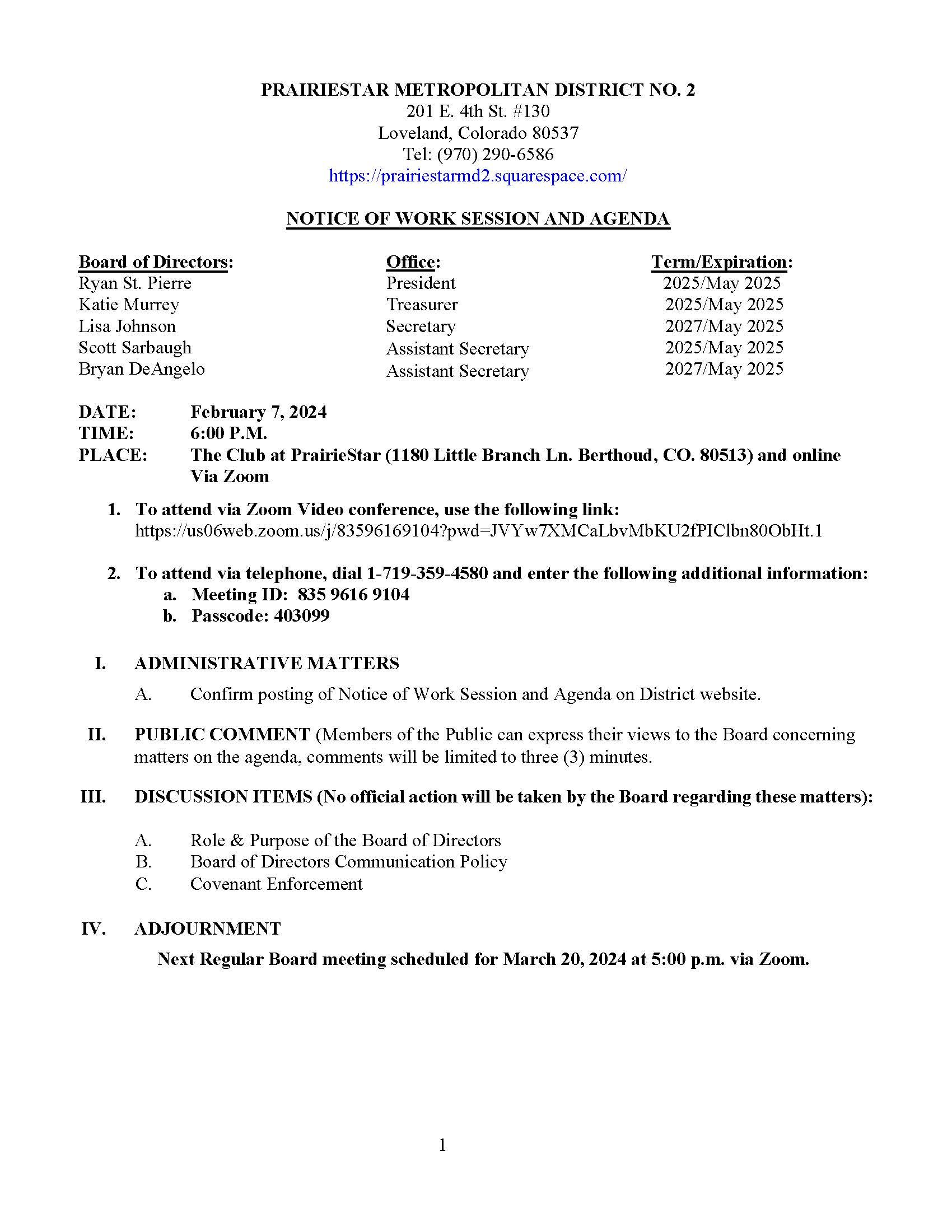 PRAIRIESTAR METROPOLITAN DISTRICT NO. 2
201 E. 4th St. #130
Loveland, Colorado 80537
Tel: (970) 290-6586
https://prairiestarmd2.squarespace.com/

NOTICE OF WORK SESSION AND AGENDA

| Board of Directors: | Office: | Term/Expiration: |
|---|---|---|
| Ryan St. Pierre | President | 2025/May 2025 |
| Katie Murrey | Treasurer | 2025/May 2025 |
| Lisa Johnson | Secretary | 2027/May 2025 |
| Scott Sarbaugh | Assistant Secretary | 2025/May 2025 |
| Bryan DeAngelo | Assistant Secretary | 2027/May 2025 |

DATE: February 7, 2024
TIME: 6:00 P.M.
PLACE: The Club at PrairieStar (1180 Little Branch Ln. Berthoud, CO. 80513) and online Via Zoom

1. To attend via Zoom Video conference, use the following link: https://us06web.zoom.us/j/83596169104?pwd=JVYw7XMCaLbvMbKU2fPIClbn80ObHt.1

2. To attend via telephone, dial 1-719-359-4580 and enter the following additional information:
a. Meeting ID: 835 9616 9104
b. Passcode: 403099

I. ADMINISTRATIVE MATTERS

A. Confirm posting of Notice of Work Session and Agenda on District website.

II. PUBLIC COMMENT (Members of the Public can express their views to the Board concerning matters on the agenda, comments will be limited to three (3) minutes.

III. DISCUSSION ITEMS (No official action will be taken by the Board regarding these matters):

A. Role & Purpose of the Board of Directors
B. Board of Directors Communication Policy
C. Covenant Enforcement

IV. ADJOURNMENT

Next Regular Board meeting scheduled for March 20, 2024 at 5:00 p.m. via Zoom.

1